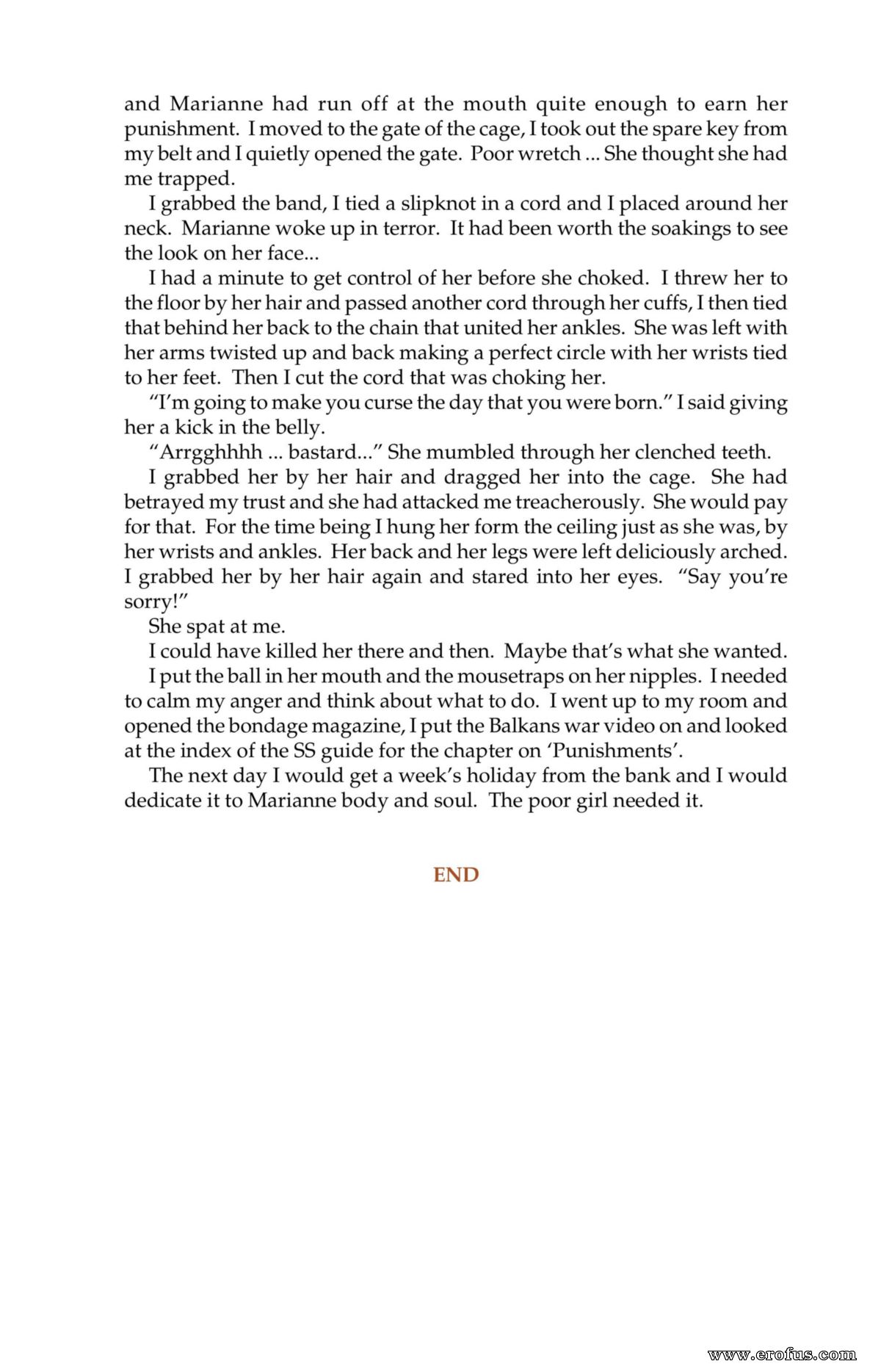 and Marianne had run off at the mouth quite enough to earn her punishment. I moved to the gate of the cage, I took out the spare key from my belt and I quietly opened the gate. Poor wretch ... She thought she had me trapped.

I grabbed the band, I tied a slipknot in a cord and I placed around her neck. Marianne woke up in terror. It had been worth the soakings to see the look on her face...

I had a minute to get control of her before she choked. I threw her to the floor by her hair and passed another cord through her cuffs, I then tied that behind her back to the chain that united her ankles. She was left with her arms twisted up and back making a perfect circle with her wrists tied to her feet. Then I cut the cord that was choking her.

"I'm going to make you curse the day that you were born." I said giving her a kick in the belly.

"Arrgghhhh ... bastard..." She mumbled through her clenched teeth.

I grabbed her by her hair and dragged her into the cage. She had betrayed my trust and she had attacked me treacherously. She would pay for that. For the time being I hung her form the ceiling just as she was, by her wrists and ankles. Her back and her legs were left deliciously arched. I grabbed her by her hair again and stared into her eyes. "Say you're sorry!"

She spat at me.

I could have killed her there and then. Maybe that's what she wanted.

I put the ball in her mouth and the mousetraps on her nipples. I needed to calm my anger and think about what to do. I went up to my room and opened the bondage magazine, I put the Balkans war video on and looked at the index of the SS guide for the chapter on 'Punishments'.

The next day I would get a week's holiday from the bank and I would dedicate it to Marianne body and soul. The poor girl needed it.

END

www.erofus.com